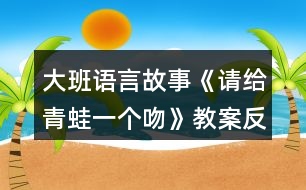 大班语言故事《请给青蛙一个吻》教案反